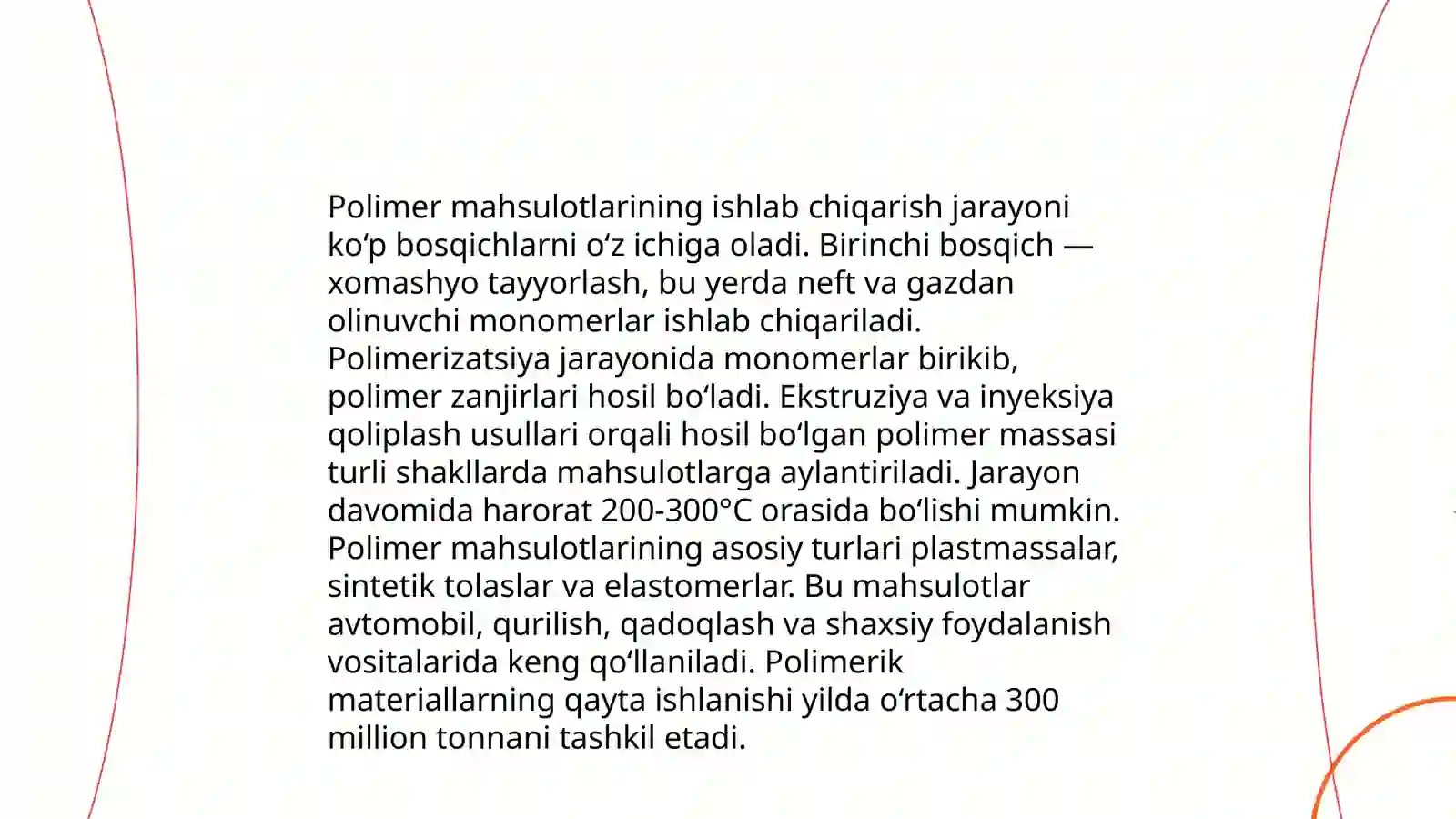 Polimer mahsulotlarining ishlab chiqarish jarayoni ko'p bosqichlarni o'z ichiga oladi. Birinchi bosqich — xomashyo tayyorlash, bu yerda neft va gazdan olinuvchi monomerlar ishlab chiqariladi. Polimerizatsiya jarayonida monomerlar birikib, polimer zanjirlari hosil bo'ladi. Ekstruziya va inyeksiya qoliplash usullari orqali hosil bo'lgan polimer massasi turli shakllarda mahsulotlarga aylantiriladi. Jarayon davomida harorat 200-300°C orasida bo'lishi mumkin. Polimer mahsulotlarining asosiy turlari plastmassalar, sintetik tolaslar va elastomerlar. Bu mahsulotlar avtomobil, qurilish, qadoqlash va shaxsiy foydalanish vositalarida keng qo'llaniladi. Polimerik materiallarning qayta ishlanishi yilda o'rtacha 300 million tonnani tashkil etadi.